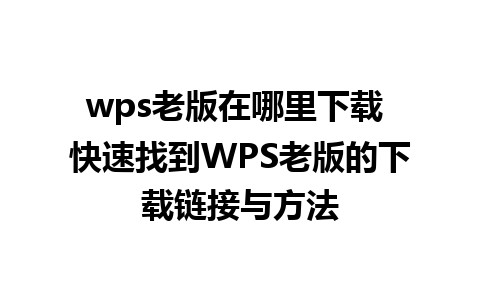 wps老版在哪里下载 快速找到WPS老版的下载链接与方法